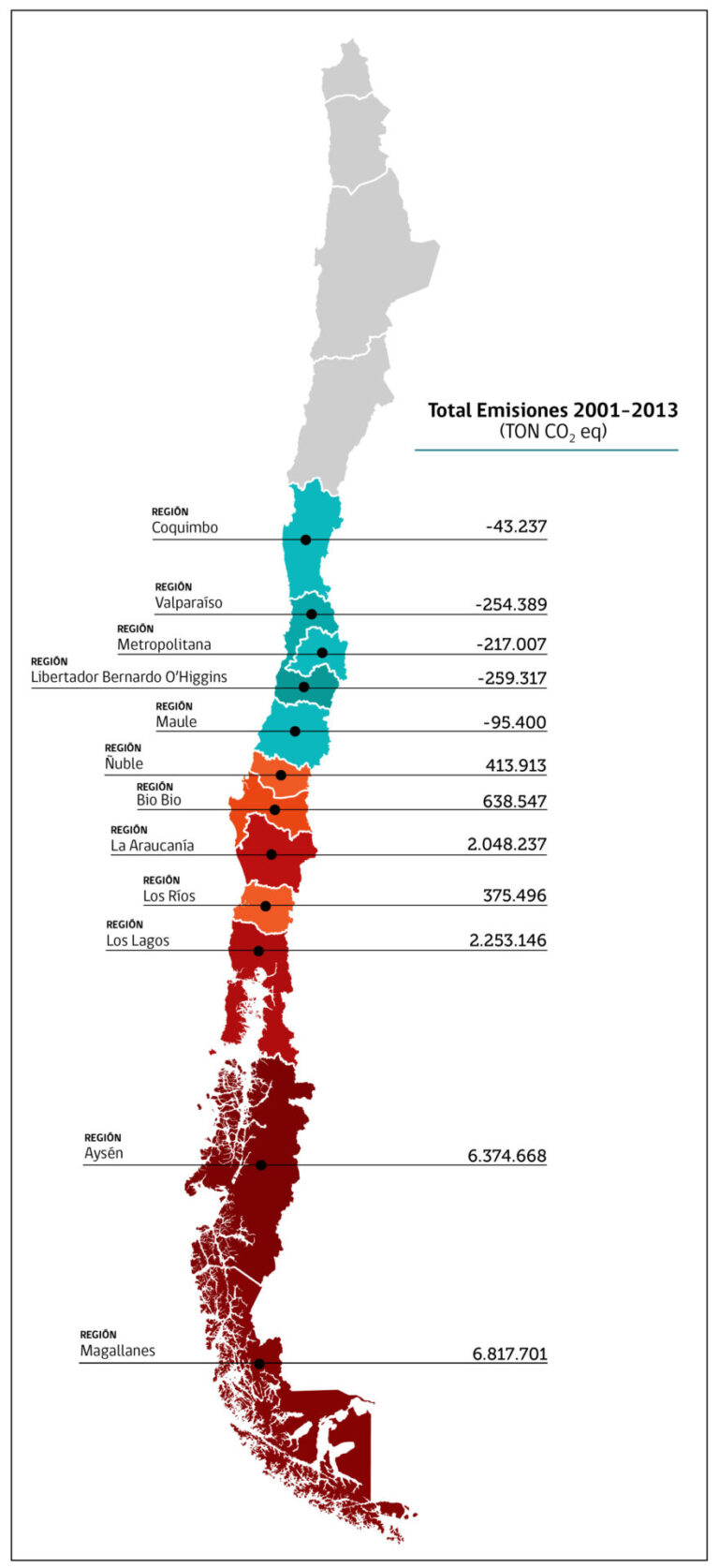 Total Emisiones 2001–2013
(TON $CO_2$ eq)

REGIÓN
Coquimbo -43.237

REGIÓN
Valparaíso -254.389

REGIÓN
Metropolitana -217.007

REGIÓN
Libertador Bernardo O'Higgins -259.317

REGIÓN
Maule -95.400

REGIÓN
Ñuble 413.913

REGIÓN
Bio Bio 638.547

REGIÓN
La Araucanía 2.048.237

REGIÓN
Los Ríos 375.496

REGIÓN
Los Lagos 2.253.146

REGIÓN
Aysén 6.374.668

REGIÓN
Magallanes 6.817.701